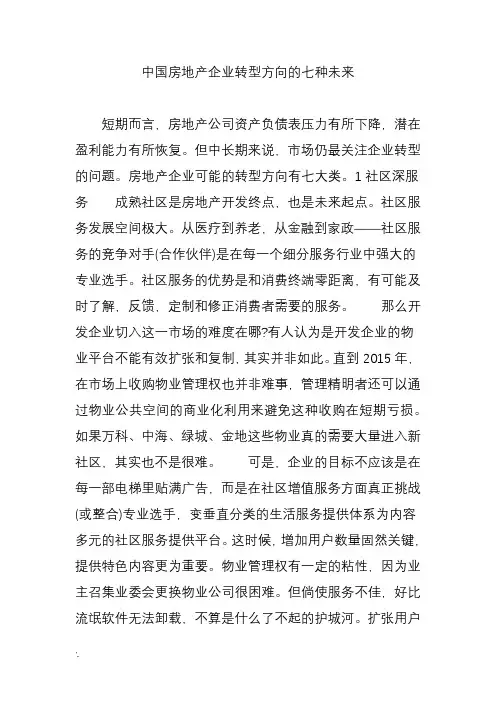 中国房地产企业转型方向的七种未来

短期而言，房地产公司资产负债表压力有所下降，潜在盈利能力有所恢复。但中长期来说，市场仍最关注企业转型的问题。房地产企业可能的转型方向有七大类。1 社区深服务　　成熟社区是房地产开发终点，也是未来起点。社区服务发展空间极大。从医疗到养老，从金融到家政——社区服务的竞争对手(合作伙伴)是在每一个细分服务行业中强大的专业选手。社区服务的优势是和消费终端零距离，有可能及时了解，反馈，定制和修正消费者需要的服务。　　那么开发企业切入这一市场的难度在哪?有人认为是开发企业的物业平台不能有效扩张和复制，其实并非如此。直到 2015 年，在市场上收购物业管理权也并非难事，管理精明者还可以通过物业公共空间的商业化利用来避免这种收购在短期亏损。如果万科、中海、绿城、金地这些物业真的需要大量进入新社区，其实也不是很难。　　可是，企业的目标不应该是在每一部电梯里贴满广告，而是在社区增值服务方面真正挑战(或整合)专业选手，变垂直分类的生活服务提供体系为内容多元的社区服务提供平台。这时候，增加用户数量固然关键，提供特色内容更为重要。物业管理权有一定的粘性，因为业主召集业委会更换物业公司很困难。但倘使服务不佳，好比流氓软件无法卸载，不算是什么了不起的护城河。扩张用户

.